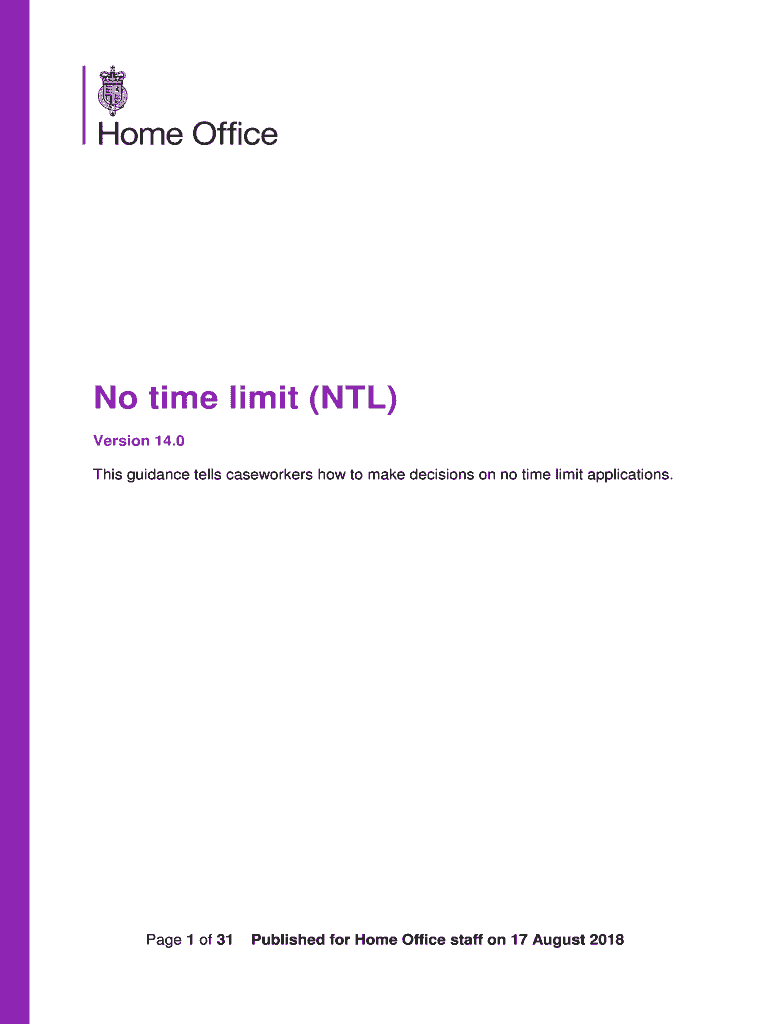 Home Office

No time limit (NTL)

Version 14.0

This guidance tells caseworkers how to make decisions on no time limit applications.

Page 1 of 31 Published for Home Office staff on 17 August 2018